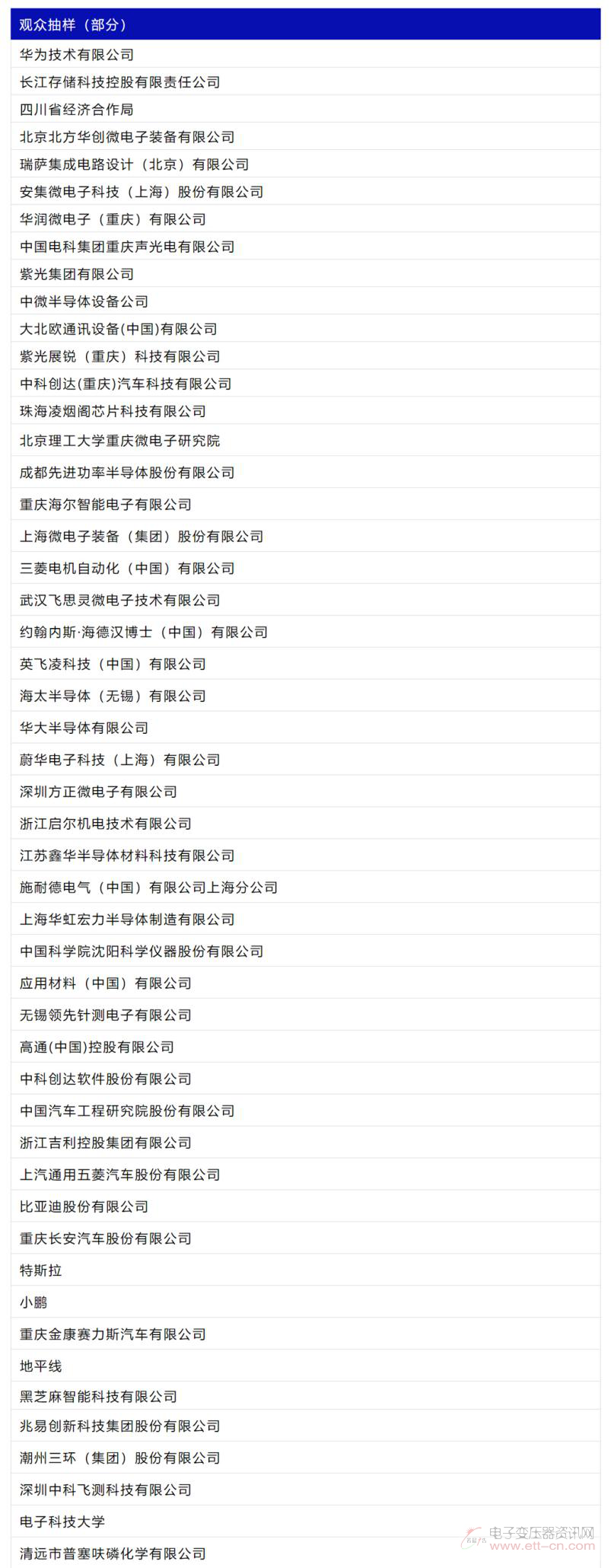 | 观众抽样（部分） |
|---|
| 华为技术有限公司 |
| 长江存储科技控股有限责任公司 |
| 四川省经济合作局 |
| 北京北方华创微电子装备有限公司 |
| 瑞萨集成电路设计（北京）有限公司 |
| 安集微电子科技（上海）股份有限公司 |
| 华润微电子（重庆）有限公司 |
| 中国电科集团重庆声光电有限公司 |
| 紫光集团有限公司 |
| 中微半导体设备公司 |
| 大北欧通讯设备(中国)有限公司 |
| 紫光展锐（重庆）科技有限公司 |
| 中科创达(重庆)汽车科技有限公司 |
| 珠海凌烟阁芯片科技有限公司 |
| 北京理工大学重庆微电子研究院 |
| 成都先进功率半导体股份有限公司 |
| 重庆海尔智能电子有限公司 |
| 上海微电子装备（集团）股份有限公司 |
| 三菱电机自动化（中国）有限公司 |
| 武汉飞思灵微电子技术有限公司 |
| 约翰内斯·海德汉博士（中国）有限公司 |
| 英飞凌科技（中国）有限公司 |
| 海太半导体（无锡）有限公司 |
| 华大半导体有限公司 |
| 蔚华电子科技（上海）有限公司 |
| 深圳方正微电子有限公司 |
| 浙江启尔机电技术有限公司 |
| 江苏鑫华半导体材料科技有限公司 |
| 施耐德电气（中国）有限公司上海分公司 |
| 上海华虹宏力半导体制造有限公司 |
| 中国科学院沈阳科学仪器股份有限公司 |
| 应用材料（中国）有限公司 |
| 无锡领先针测电子有限公司 |
| 高通(中国)控股有限公司 |
| 中科创达软件股份有限公司 |
| 中国汽车工程研究院股份有限公司 |
| 浙江吉利控股集团有限公司 |
| 上汽通用五菱汽车股份有限公司 |
| 比亚迪股份有限公司 |
| 重庆长安汽车股份有限公司 |
| 特斯拉 |
| 小鹏 |
| 重庆金康赛力斯汽车有限公司 |
| 地平线 |
| 黑芝麻智能科技有限公司 |
| 兆易创新科技集团股份有限公司 |
| 潮州三环（集团）股份有限公司 |
| 深圳中科飞测科技有限公司 |
| 电子科技大学 |
| 清远市普塞呋磷化学有限公司 |

电子变压器资讯网
www.ett-cn.com